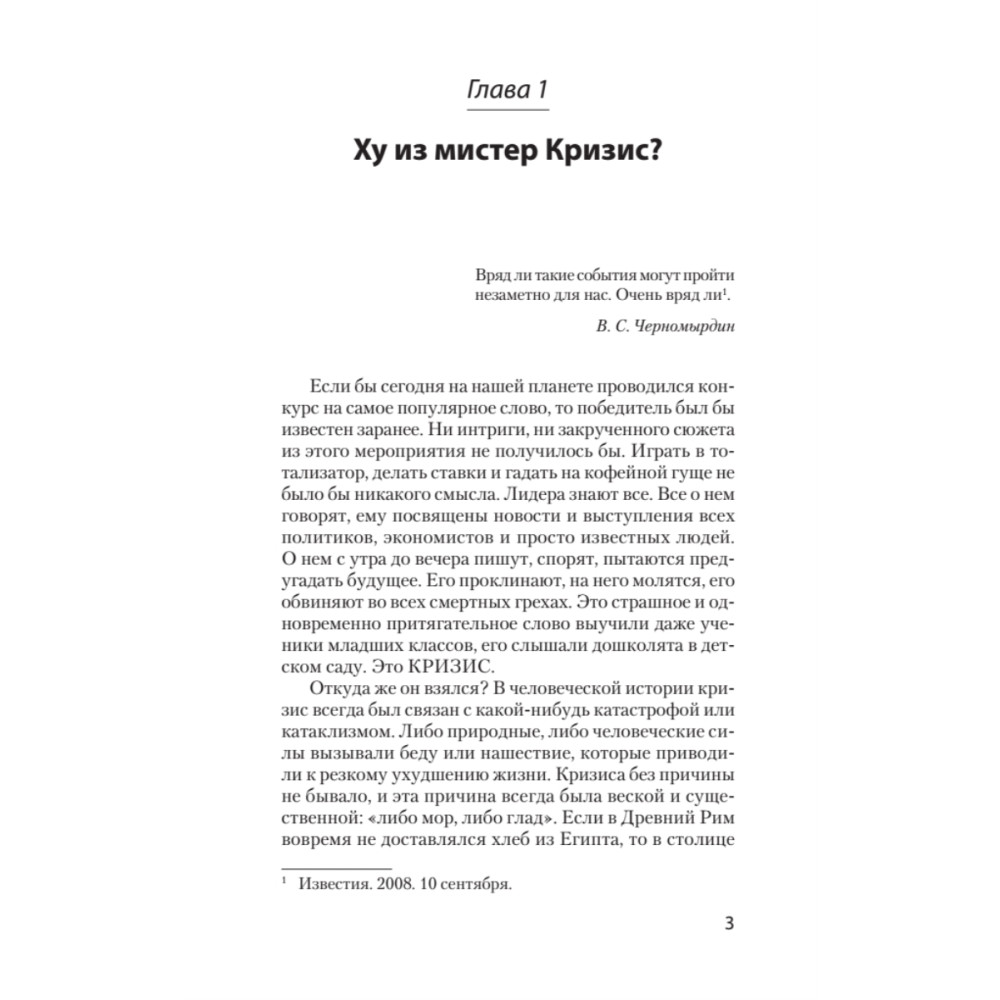 Глава 1

Ху из мистер Кризис?

Вряд ли такие события могут пройти незаметно для нас. Очень вряд ли$^1$.

В. С. Черномырдин

Если бы сегодня на нашей планете проводился конкурс на самое популярное слово, то победитель был бы известен заранее. Ни интриги, ни закрученного сюжета из этого мероприятия не получилось бы. Играть в тотализатор, делать ставки и гадать на кофейной гуще не было бы никакого смысла. Лидера знают все. Все о нем говорят, ему посвящены новости и выступления всех политиков, экономистов и просто известных людей. О нем с утра до вечера пишут, спорят, пытаются предугадать будущее. Его проклинают, на него молятся, его обвиняют во всех смертных грехах. Это страшное и одновременно притягательное слово выучили даже ученики младших классов, его слышали дошколята в детском саду. Это КРИЗИС.

Откуда же он взялся? В человеческой истории кризис всегда был связан с какой-нибудь катастрофой или катаклизмом. Либо природные, либо человеческие силы вызывали беду или нашествие, которые приводили к резкому ухудшению жизни. Кризиса без причины не бывало, и эта причина всегда была веской и существенной: «либо мор, либо глад». Если в Древний Рим вовремя не доставлялся хлеб из Египта, то в столице

$^1$ Известия. 2008. 10 сентября.

3